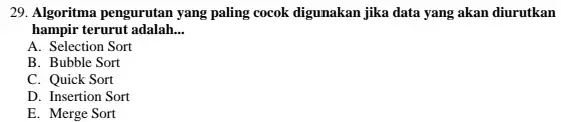 29. Algoritma pengurutan yang paling cocok digunakan jika data yang akan diurutkan hampir terurut adalah...
A. Selection Sort
B. Bubble Sort
C. Quick Sort
D. Insertion Sort
E. Merge Sort